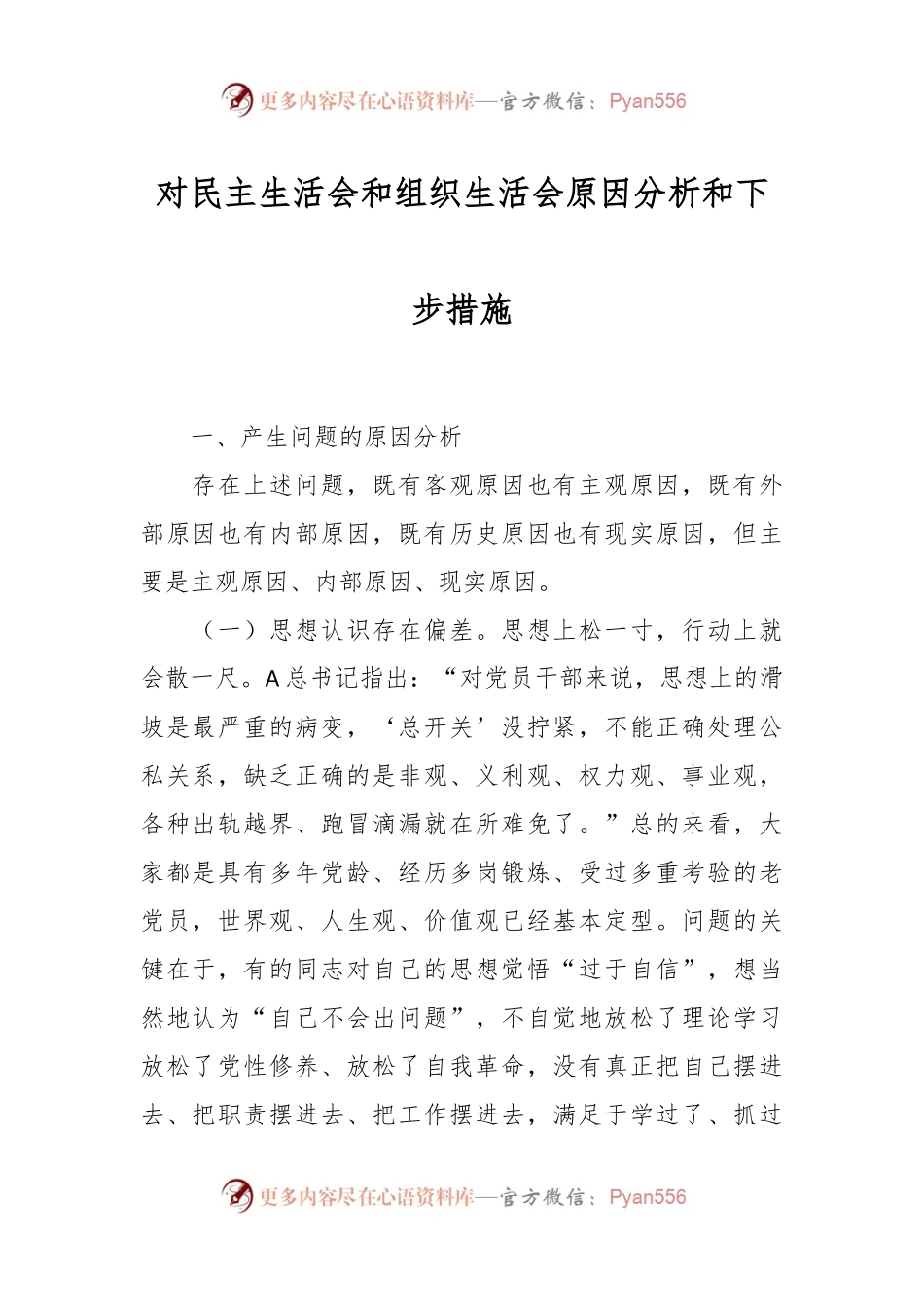 更多内容尽在心语资料库—官方微信：Pyan556

对民主生活会和组织生活会原因分析和下步措施

一、产生问题的原因分析

存在上述问题，既有客观原因也有主观原因，既有外部原因也有内部原因，既有历史原因也有现实原因，但主要是主观原因、内部原因、现实原因。

（一）思想认识存在偏差。思想上松一寸，行动上就会散一尺。A总书记指出：“对党员干部来说，思想上的滑坡是最严重的病变，‘总开关’没拧紧，不能正确处理公私关系，缺乏正确的是非观、义利观、权力观、事业观，各种出轨越界、跑冒滴漏就在所难免了。”总的来看，大家都是具有多年党龄、经历多岗锻炼、受过多重考验的老党员，世界观、人生观、价值观已经基本定型。问题的关键在于，有的同志对自己的思想觉悟“过于自信”，想当然地认为“自己不会出问题”，不自觉地放松了理论学习放松了党性修养、放松了自我革命，没有真正把自己摆进去、把职责摆进去、把工作摆进去，满足于学过了、抓过

更多内容尽在心语资料库—官方微信：Pyan556